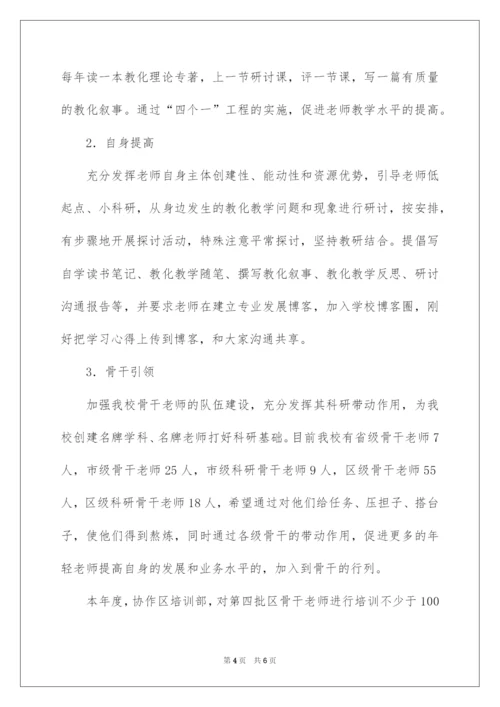 每年读一本教化理论专著，上一节研讨课，评一节课，写一篇有质量的教化叙事。通过“四个一”工程的实施，促进老师教学水平的提高。

2．自身提高

充分发挥老师自身主体创建性、能动性和资源优势，引导老师低起点、小科研，从身边发生的教化教学问题和现象进行研讨，按安排，有步骤地开展探讨活动，特殊注意平常探讨，坚持教研结合。提倡写自学读书笔记、教化教学随笔、撰写教化叙事、教化教学反思、研讨沟通报告等，并要求老师在建立专业发展博客，加入学校博客圈，刚好把学习心得上传到博客，和大家沟通共享。

3．骨干引领

加强我校骨干老师的队伍建设，充分发挥其科研带动作用，为我校创建名牌学科、名牌老师打好科研基础。目前我校有省级骨干老师7人，市级骨干老师25人，市级科研骨干老师9人，区级骨干老师55人，区级科研骨干老师18人，希望通过对他们给任务、压担子、搭台子，使他们得到熬炼，同时通过各级骨干的带动作用，促进更多的年轻老师提高自身的发展和业务水平的，加入到骨干的行列。

本年度，协作区培训部，对第四批区骨干老师进行培训不少于100

第4页　共6页